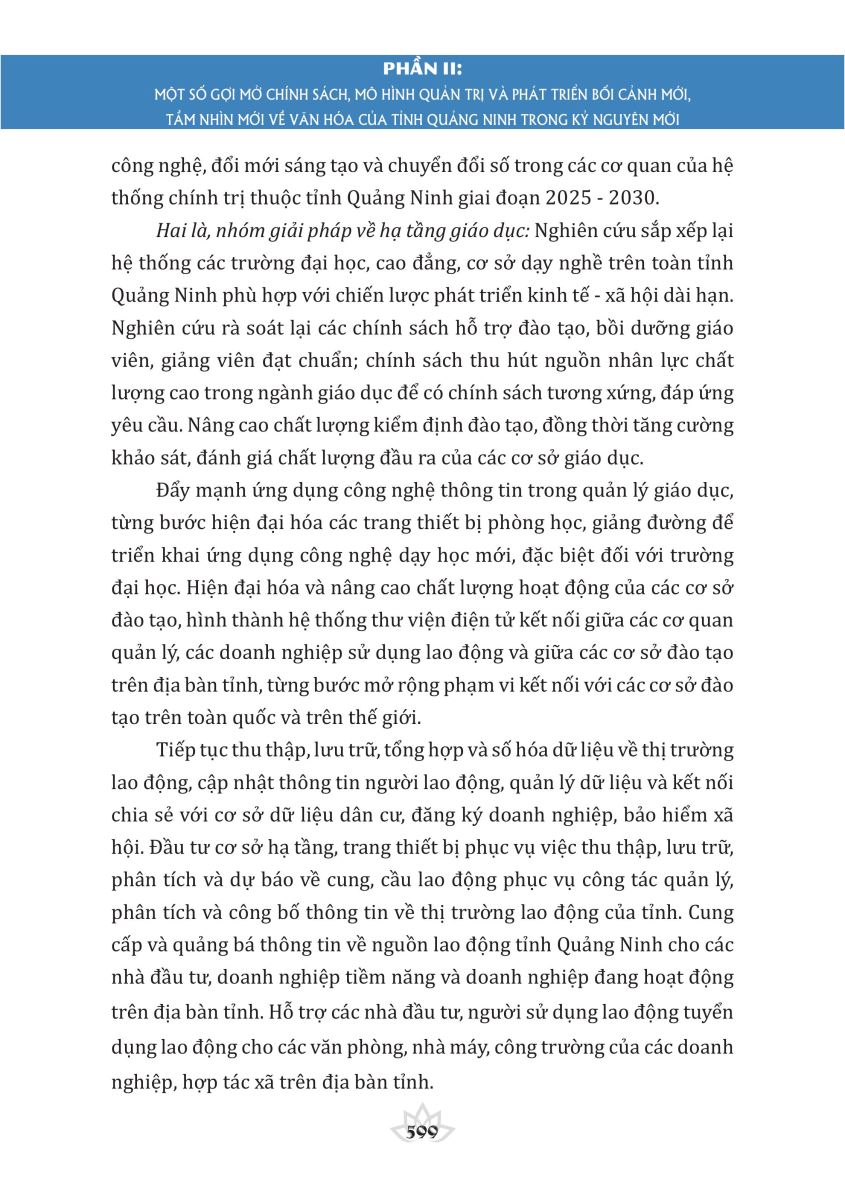 PHẦN II:
MỘT SỐ GỢI MỞ CHÍNH SÁCH, MÔ HÌNH QUẢN TRỊ VÀ PHÁT TRIỂN BỐI CẢNH MỚI, TẦM NHÌN MỚI VỀ VĂN HÓA CỦA TỈNH QUẢNG NINH TRONG KỶ NGUYÊN MỚI

công nghệ, đổi mới sáng tạo và chuyển đổi số trong các cơ quan của hệ thống chính trị thuộc tỉnh Quảng Ninh giai đoạn 2025 - 2030.

Hai là, nhóm giải pháp về hạ tầng giáo dục: Nghiên cứu sắp xếp lại hệ thống các trường đại học, cao đẳng, cơ sở dạy nghề trên toàn tỉnh Quảng Ninh phù hợp với chiến lược phát triển kinh tế - xã hội dài hạn. Nghiên cứu rà soát lại các chính sách hỗ trợ đào tạo, bồi dưỡng giáo viên, giảng viên đạt chuẩn; chính sách thu hút nguồn nhân lực chất lượng cao trong ngành giáo dục để có chính sách tương xứng, đáp ứng yêu cầu. Nâng cao chất lượng kiểm định đào tạo, đồng thời tăng cường khảo sát, đánh giá chất lượng đầu ra của các cơ sở giáo dục.

Đẩy mạnh ứng dụng công nghệ thông tin trong quản lý giáo dục, từng bước hiện đại hóa các trang thiết bị phòng học, giảng đường để triển khai ứng dụng công nghệ dạy học mới, đặc biệt đối với trường đại học. Hiện đại hóa và nâng cao chất lượng hoạt động của các cơ sở đào tạo, hình thành hệ thống thư viện điện tử kết nối giữa các cơ quan quản lý, các doanh nghiệp sử dụng lao động và giữa các cơ sở đào tạo trên địa bàn tỉnh, từng bước mở rộng phạm vi kết nối với các cơ sở đào tạo trên toàn quốc và trên thế giới.

Tiếp tục thu thập, lưu trữ, tổng hợp và số hóa dữ liệu về thị trường lao động, cập nhật thông tin người lao động, quản lý dữ liệu và kết nối chia sẻ với cơ sở dữ liệu dân cư, đăng ký doanh nghiệp, bảo hiểm xã hội. Đầu tư cơ sở hạ tầng, trang thiết bị phục vụ việc thu thập, lưu trữ, phân tích và dự báo về cung, cầu lao động phục vụ công tác quản lý, phân tích và công bố thông tin về thị trường lao động của tỉnh. Cung cấp và quảng bá thông tin về nguồn lao động tỉnh Quảng Ninh cho các nhà đầu tư, doanh nghiệp tiềm năng và doanh nghiệp đang hoạt động trên địa bàn tỉnh. Hỗ trợ các nhà đầu tư, người sử dụng lao động tuyển dụng lao động cho các văn phòng, nhà máy, công trường của các doanh nghiệp, hợp tác xã trên địa bàn tỉnh.

599